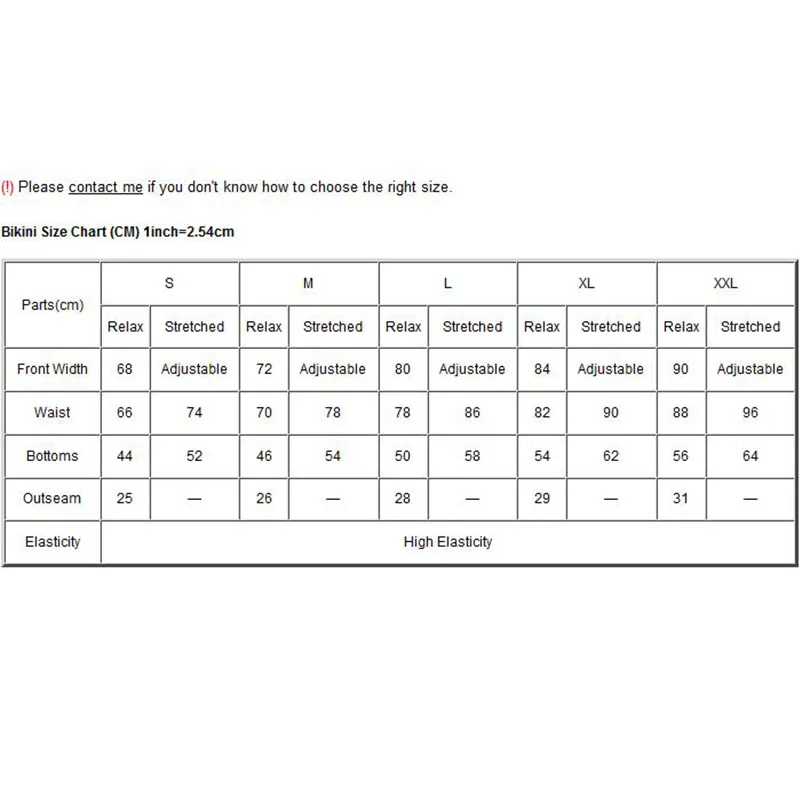 (!) Please contact me if you don't know how to choose the right size.

Bikini Size Chart (CM) 1inch=2.54cm

| Parts(cm) | S | | M | | L | | XL | | XXL | |
|---|---|---|---|---|---|---|---|---|---|---|
| | Relax | Stretched | Relax | Stretched | Relax | Stretched | Relax | Stretched | Relax | Stretched |
| Front Width | 68 | Adjustable | 72 | Adjustable | 80 | Adjustable | 84 | Adjustable | 90 | Adjustable |
| Waist | 66 | 74 | 70 | 78 | 78 | 86 | 82 | 90 | 88 | 96 |
| Bottoms | 44 | 52 | 46 | 54 | 50 | 58 | 54 | 62 | 56 | 64 |
| Outseam | 25 | — | 26 | — | 28 | — | 29 | — | 31 | — |
| Elasticity | High Elasticity | | | | | | | | | |